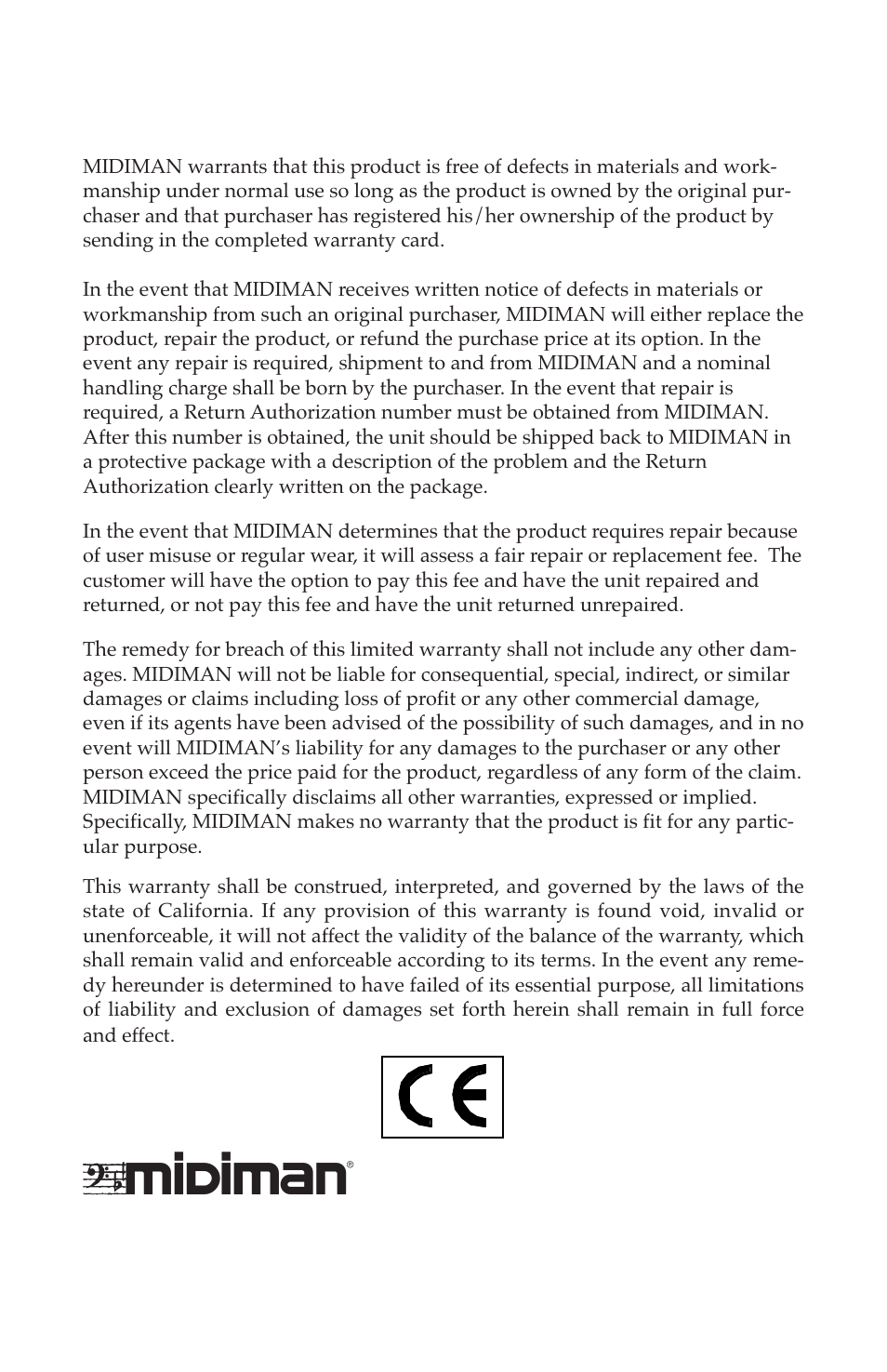 MIDIMAN warrants that this product is free of defects in materials and workmanship under normal use so long as the product is owned by the original purchaser and that purchaser has registered his/her ownership of the product by sending in the completed warranty card.

In the event that MIDIMAN receives written notice of defects in materials or workmanship from such an original purchaser, MIDIMAN will either replace the product, repair the product, or refund the purchase price at its option. In the event any repair is required, shipment to and from MIDIMAN and a nominal handling charge shall be born by the purchaser. In the event that repair is required, a Return Authorization number must be obtained from MIDIMAN. After this number is obtained, the unit should be shipped back to MIDIMAN in a protective package with a description of the problem and the Return Authorization clearly written on the package.

In the event that MIDIMAN determines that the product requires repair because of user misuse or regular wear, it will assess a fair repair or replacement fee. The customer will have the option to pay this fee and have the unit repaired and returned, or not pay this fee and have the unit returned unrepaired.

The remedy for breach of this limited warranty shall not include any other damages. MIDIMAN will not be liable for consequential, special, indirect, or similar damages or claims including loss of profit or any other commercial damage, even if its agents have been advised of the possibility of such damages, and in no event will MIDIMAN's liability for any damages to the purchaser or any other person exceed the price paid for the product, regardless of any form of the claim. MIDIMAN specifically disclaims all other warranties, expressed or implied. Specifically, MIDIMAN makes no warranty that the product is fit for any particular purpose.

This warranty shall be construed, interpreted, and governed by the laws of the state of California. If any provision of this warranty is found void, invalid or unenforceable, it will not affect the validity of the balance of the warranty, which shall remain valid and enforceable according to its terms. In the event any remedy hereunder is determined to have failed of its essential purpose, all limitations of liability and exclusion of damages set forth herein shall remain in full force and effect.

CE

midiman®